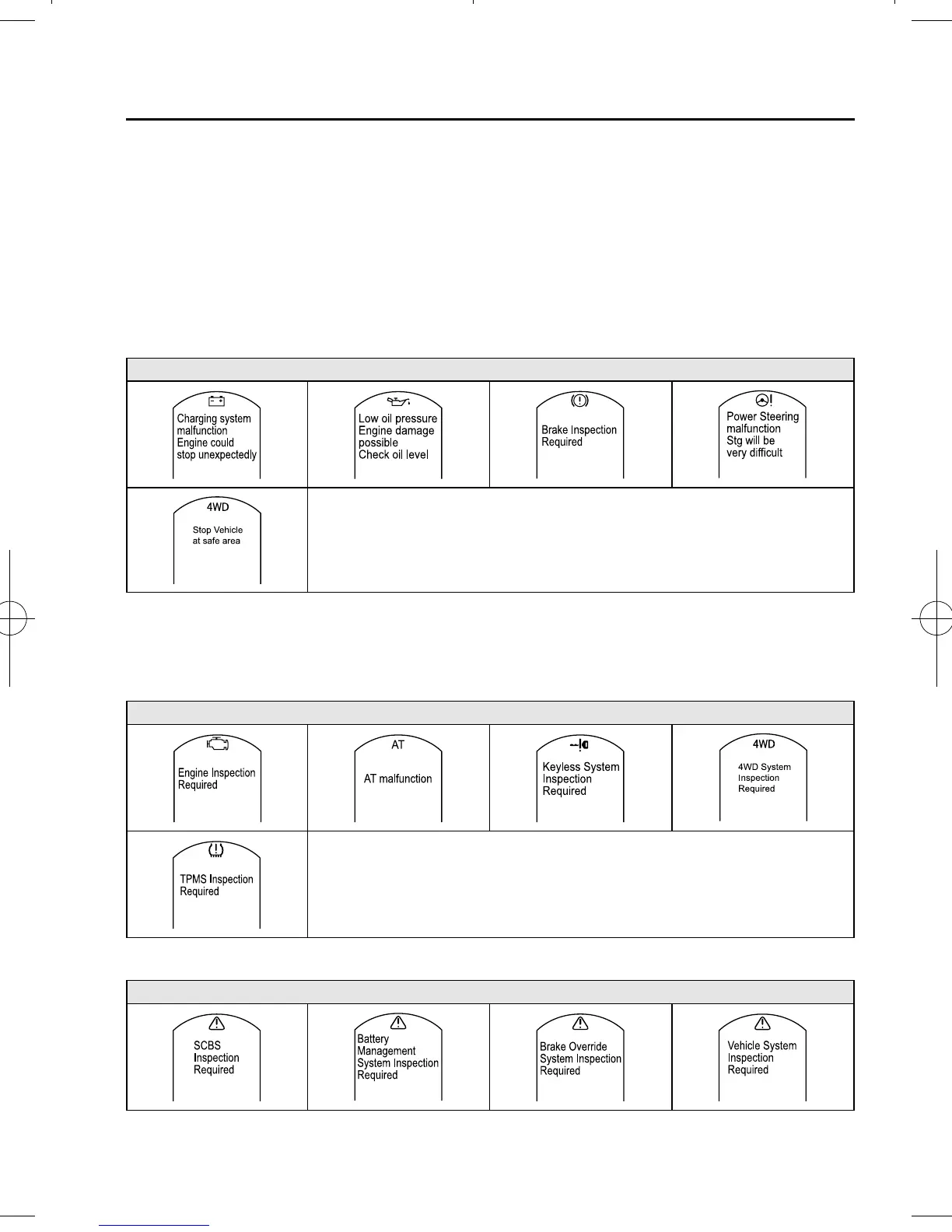 Charging system malfunction Engine could stop unexpectedly

Low oil pressure Engine damage possible Check oil level

Brake Inspection Required

Power Steering malfunction Stg will be very difficult

4WD
Stop Vehicle at safe area

Engine Inspection Required

AT
AT malfunction

Keyless System Inspection Required

4WD
4WD System Inspection Required

TPMS Inspection Required

SCBS Inspection Required

Battery Management System Inspection Required

Brake Override System Inspection Required

Vehicle System Inspection Required